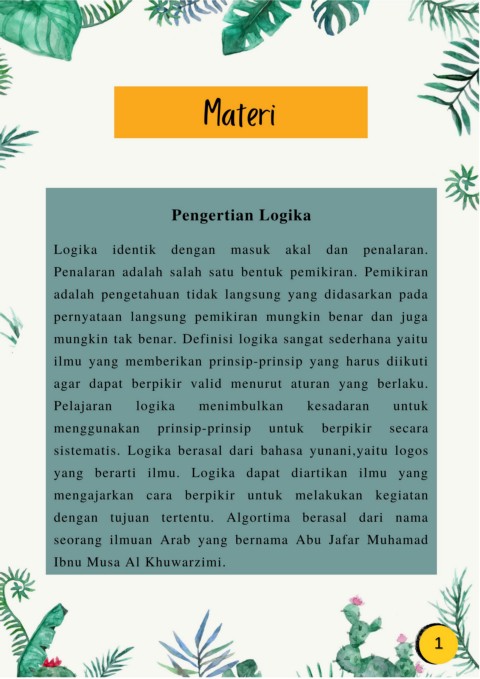 Materi

Pengertian Logika

Logika identik dengan masuk akal dan penalaran. Penalaran adalah salah satu bentuk pemikiran. Pemikiran adalah pengetahuan tidak langsung yang didasarkan pada pernyataan langsung pemikiran mungkin benar dan juga mungkin tak benar. Definisi logika sangat sederhana yaitu ilmu yang memberikan prinsip-prinsip yang harus diikuti agar dapat berpikir valid menurut aturan yang berlaku. Pelajaran logika menimbulkan kesadaran untuk menggunakan prinsip-prinsip untuk berpikir secara sistematis. Logika berasal dari bahasa yunani,yaitu logos yang berarti ilmu. Logika dapat diartikan ilmu yang mengajarkan cara berpikir untuk melakukan kegiatan dengan tujuan tertentu. Algortima berasal dari nama seorang ilmuan Arab yang bernama Abu Jafar Muhamad Ibnu Musa Al Khuwarzimi.

1